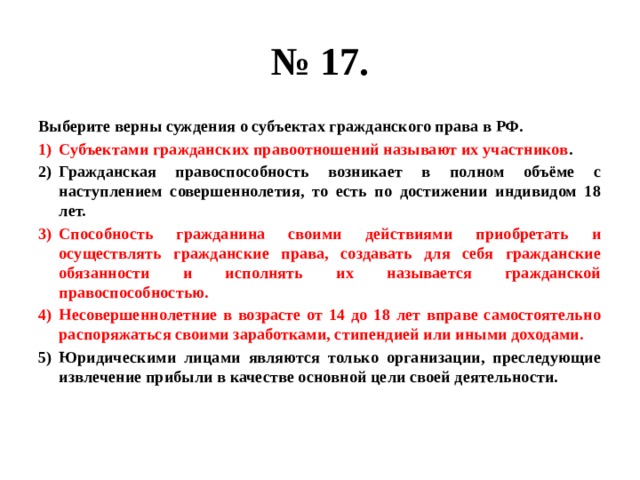 № 17.

Выберите верны суждения о субъектах гражданского права в РФ.

1) Субъектами гражданских правоотношений называют их участников.

2) Гражданская правоспособность возникает в полном объёме с наступлением совершеннолетия, то есть по достижении индивидом 18 лет.

3) Способность гражданина своими действиями приобретать и осуществлять гражданские права, создавать для себя гражданские обязанности и исполнять их называется гражданской правоспособностью.

4) Несовершеннолетние в возрасте от 14 до 18 лет вправе самостоятельно распоряжаться своими заработками, стипендией или иными доходами.

5) Юридическими лицами являются только организации, преследующие извлечение прибыли в качестве основной цели своей деятельности.